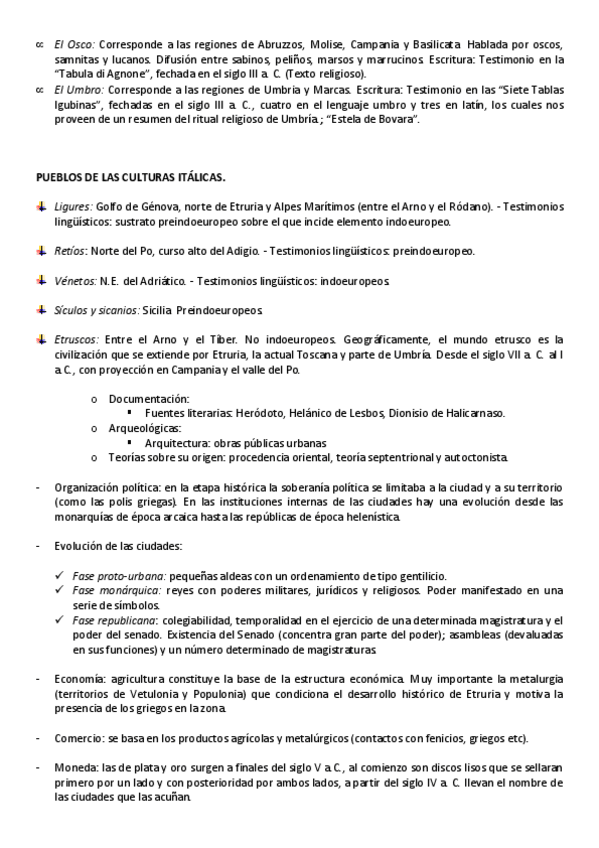 El Osco: Corresponde a las regiones de Abruzzos, Molise, Campania y Basilicata. Hablada por oscos, samnitas y lucanos. Difusión entre sabinos, peliños, marsos y marrucinos. Escritura: Testimonio en la "Tabula di Agnone", fechada en el siglo III a. C. (Texto religioso).

El Umbro: Corresponde a las regiones de Umbria y Marcas. Escritura: Testimonio en las "Siete Tablas Igubinas", fechadas en el siglo III a. C., cuatro en el lenguaje umbro y tres en latín, los cuales nos proveen de un resumen del ritual religioso de Umbría.; "Estela de Bovara".

PUEBLOS DE LAS CULTURAS ITÁLICAS.

Ligures: Golfo de Génova, norte de Etruria y Alpes Marítimos (entre el Arno y el Ródano). - Testimonios lingüísticos: sustrato preindoeuropeo sobre el que incide elemento indoeuropeo.

Retíos: Norte del Po, curso alto del Adigio. - Testimonios lingüísticos: preindoeuropeo.

Vénetos: N.E. del Adriático. - Testimonios lingüísticos: indoeuropeos.

Sículos y sicanios: Sicilia. Preindoeuropeos.

Etruscos: Entre el Arno y el Tiber. No indoeuropeos. Geográficamente, el mundo etrusco es la civilización que se extiende por Etruria, la actual Toscana y parte de Umbría. Desde el siglo VII a. C. al I a.C., con proyección en Campania y el valle del Po.

o Documentación:
▪ Fuentes literarias: Heródoto, Helánico de Lesbos, Dionisio de Halicarnaso.
o Arqueológicas:
▪ Arquitectura: obras públicas urbanas
o Teorías sobre su origen: procedencia oriental, teoría septentrional y autoctonista.

- Organización política: en la etapa histórica la soberanía política se limitaba a la ciudad y a su territorio (como las polis griegas). En las instituciones internas de las ciudades hay una evolución desde las monarquías de época arcaica hasta las repúblicas de época helenística.

- Evolución de las ciudades:

✓ Fase proto-urbana: pequeñas aldeas con un ordenamiento de tipo gentilicio.
✓ Fase monárquica: reyes con poderes militares, jurídicos y religiosos. Poder manifestado en una serie de símbolos.
✓ Fase republicana: colegiabilidad, temporalidad en el ejercicio de una determinada magistratura y el poder del senado. Existencia del Senado (concentra gran parte del poder); asambleas (devaluadas en sus funciones) y un número determinado de magistraturas.

- Economía: agricultura constituye la base de la estructura económica. Muy importante la metalurgia (territorios de Vetulonia y Populonia) que condiciona el desarrollo histórico de Etruria y motiva la presencia de los griegos en la zona.

- Comercio: se basa en los productos agrícolas y metalúrgicos (contactos con fenicios, griegos etc).

- Moneda: las de plata y oro surgen a finales del siglo V a.C., al comienzo son discos lisos que se sellaran primero por un lado y con posterioridad por ambos lados, a partir del siglo IV a. C. llevan el nombre de las ciudades que las acuñan.